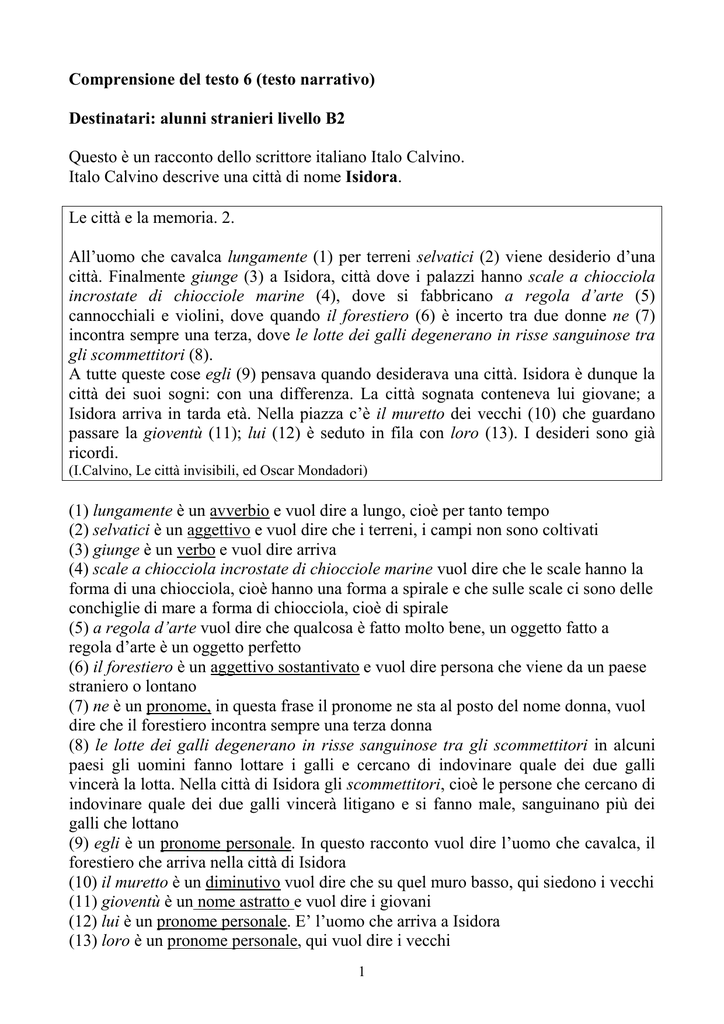 Comprensione del testo 6 (testo narrativo)

Destinatari: alunni stranieri livello B2

Questo è un racconto dello scrittore italiano Italo Calvino.
Italo Calvino descrive una città di nome Isidora.

Le città e la memoria. 2.

All'uomo che cavalca lungamente (1) per terreni selvatici (2) viene desiderio d'una città. Finalmente giunge (3) a Isidora, città dove i palazzi hanno scale a chiocciola incrostate di chiocciole marine (4), dove si fabbricano a regola d'arte (5) cannocchiali e violini, dove quando il forestiero (6) è incerto tra due donne ne (7) incontra sempre una terza, dove le lotte dei galli degenerano in risse sanguinose tra gli scommettitori (8).
A tutte queste cose egli (9) pensava quando desiderava una città. Isidora è dunque la città dei suoi sogni: con una differenza. La città sognata conteneva lui giovane; a Isidora arriva in tarda età. Nella piazza c'è il muretto dei vecchi (10) che guardano passare la gioventù (11); lui (12) è seduto in fila con loro (13). I desideri sono già ricordi.
(I.Calvino, Le città invisibili, ed Oscar Mondadori)

(1) lungamente è un avverbio e vuol dire a lungo, cioè per tanto tempo
(2) selvatici è un aggettivo e vuol dire che i terreni, i campi non sono coltivati
(3) giunge è un verbo e vuol dire arriva
(4) scale a chiocciola incrostate di chiocciole marine vuol dire che le scale hanno la forma di una chiocciola, cioè hanno una forma a spirale e che sulle scale ci sono delle conchiglie di mare a forma di chiocciola, cioè di spirale
(5) a regola d'arte vuol dire che qualcosa è fatto molto bene, un oggetto fatto a regola d'arte è un oggetto perfetto
(6) il forestiero è un aggettivo sostantivato e vuol dire persona che viene da un paese straniero o lontano
(7) ne è un pronome, in questa frase il pronome ne sta al posto del nome donna, vuol dire che il forestiero incontra sempre una terza donna
(8) le lotte dei galli degenerano in risse sanguinose tra gli scommettitori in alcuni paesi gli uomini fanno lottare i galli e cercano di indovinare quale dei due galli vincerà la lotta. Nella città di Isidora gli scommettitori, cioè le persone che cercano di indovinare quale dei due galli vincerà litigano e si fanno male, sanguinano più dei galli che lottano
(9) egli è un pronome personale. In questo racconto vuol dire l'uomo che cavalca, il forestiero che arriva nella città di Isidora
(10) il muretto è un diminutivo vuol dire che su quel muro basso, qui siedono i vecchi
(11) gioventù è un nome astratto e vuol dire i giovani
(12) lui è un pronome personale. E' l'uomo che arriva a Isidora
(13) loro è un pronome personale, qui vuol dire i vecchi

1